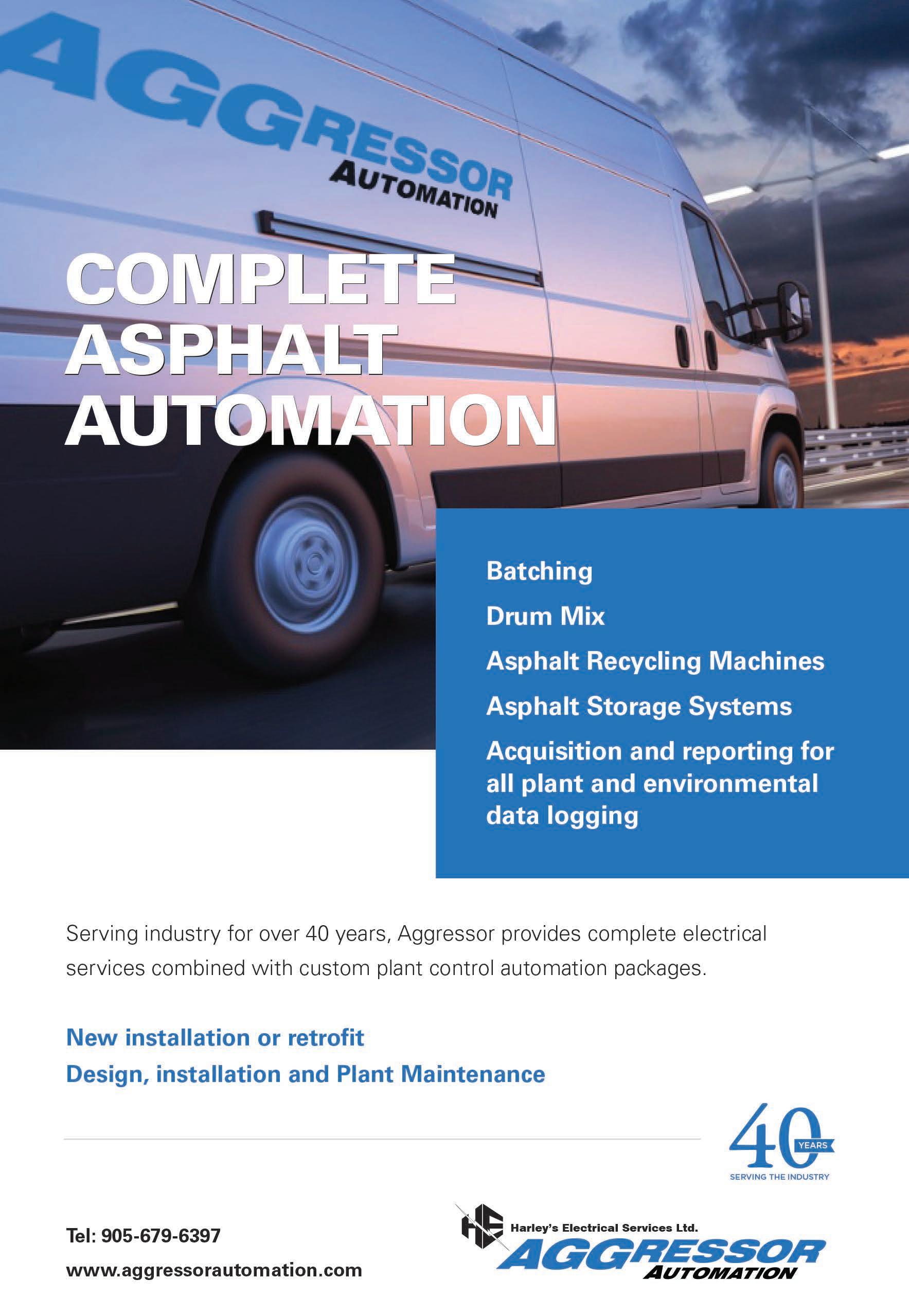 AGGRESSOR
AUTOMATION

COMPLETE ASPHALT AUTOMATION

Batching

Drum Mix

Asphalt Recycling Machines

Asphalt Storage Systems

Acquisition and reporting for all plant and environmental data logging

Serving industry for over 40 years, Aggressor provides complete electrical services combined with custom plant control automation packages.

New installation or retrofit

Design, installation and Plant Maintenance

40 YEARS
SERVING THE INDUSTRY

Tel: 905-679-6397

www.aggressorautomation.com

HE
Harley's Electrical Services Ltd.
AGGRESSOR
AUTOMATION